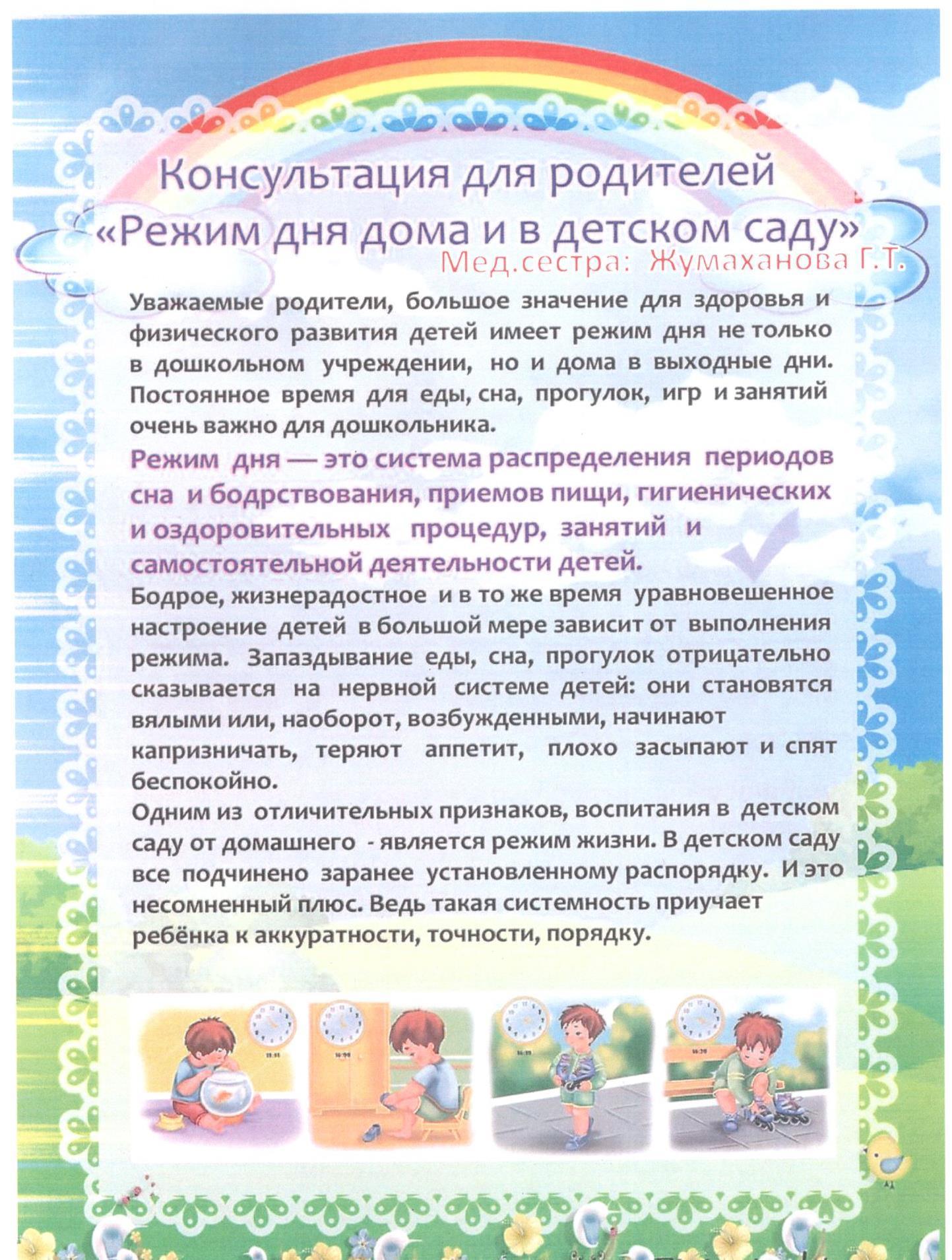 Консультация для родителей
«Режим дня дома и в детском саду»
Мед.сестра: Жумаханова Г.Т.

Уважаемые родители, большое значение для здоровья и физического развития детей имеет режим дня не только в дошкольном учреждении, но и дома в выходные дни. Постоянное время для еды, сна, прогулок, игр и занятий очень важно для дошкольника.

Режим дня — это система распределения периодов сна и бодрствования, приемов пищи, гигиенических и оздоровительных процедур, занятий и самостоятельной деятельности детей.

Бодрое, жизнерадостное и в то же время уравновешенное настроение детей в большой мере зависит от выполнения режима. Запаздывание еды, сна, прогулок отрицательно сказывается на нервной системе детей: они становятся вялыми или, наоборот, возбужденными, начинают капризничать, теряют аппетит, плохо засыпают и спят беспокойно.

Одним из отличительных признаков, воспитания в детском саду от домашнего - является режим жизни. В детском саду все подчинено заранее установленному распорядку. И это несомненный плюс. Ведь такая системность приучает ребёнка к аккуратности, точности, порядку.